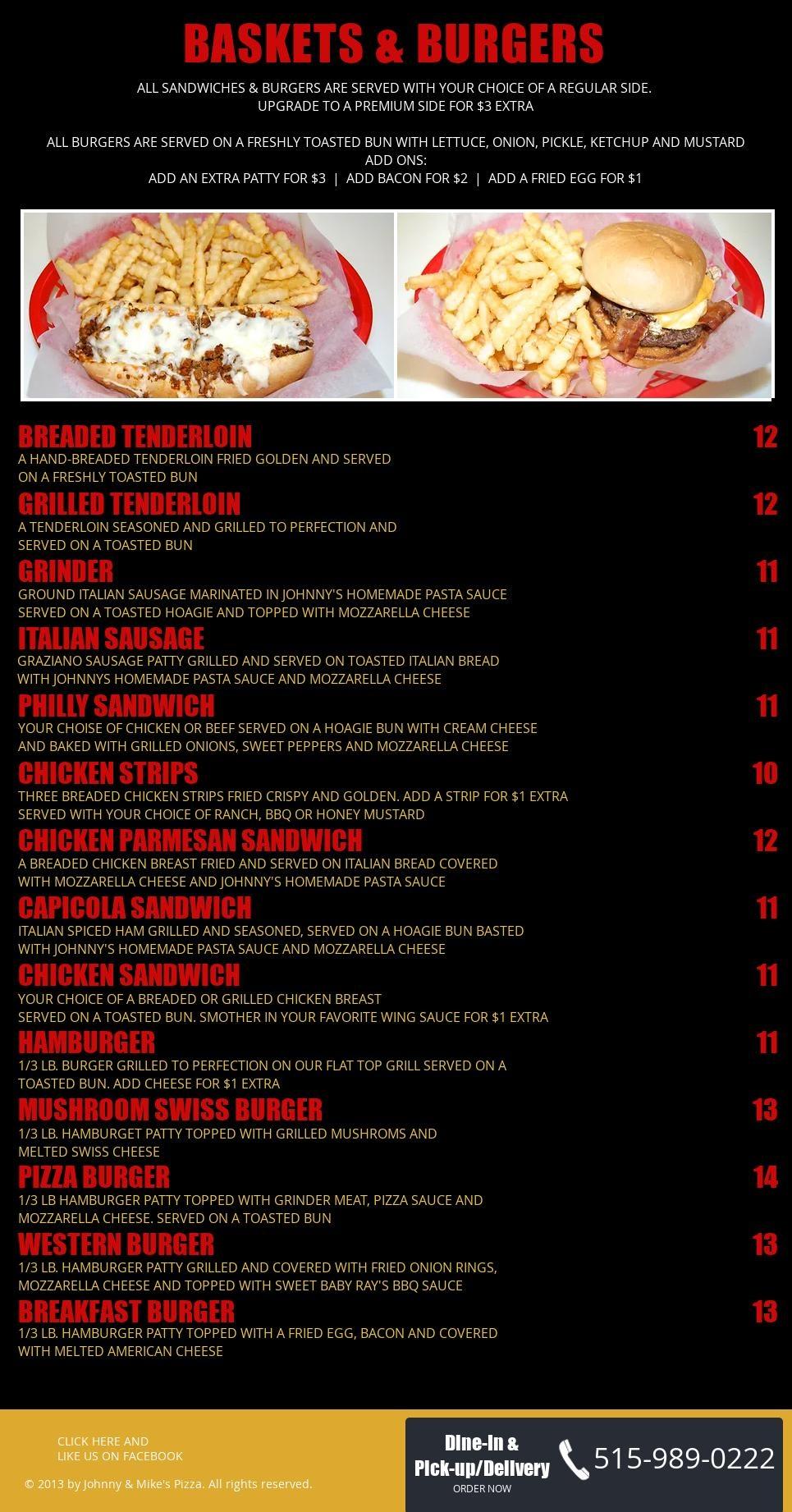 BASKETS & BURGERS

ALL SANDWICHES & BURGERS ARE SERVED WITH YOUR CHOICE OF A REGULAR SIDE.
UPGRADE TO A PREMIUM SIDE FOR $3 EXTRA

ALL BURGERS ARE SERVED ON A FRESHLY TOASTED BUN WITH LETTUCE, ONION, PICKLE, KETCHUP AND MUSTARD
ADD ONS:
ADD AN EXTRA PATTY FOR $3 | ADD BACON FOR $2 | ADD A FRIED EGG FOR $1

BREADED TENDERLOIN 12
A HAND-BREADED TENDERLOIN FRIED GOLDEN AND SERVED ON A FRESHLY TOASTED BUN

GRILLED TENDERLOIN 12
A TENDERLOIN SEASONED AND GRILLED TO PERFECTION AND SERVED ON A TOASTED BUN

GRINDER 11
GROUND ITALIAN SAUSAGE MARINATED IN JOHNNY'S HOMEMADE PASTA SAUCE SERVED ON A TOASTED HOAGIE AND TOPPED WITH MOZZARELLA CHEESE

ITALIAN SAUSAGE 11
GRAZIANO SAUSAGE PATTY GRILLED AND SERVED ON TOASTED ITALIAN BREAD WITH JOHNNYS HOMEMADE PASTA SAUCE AND MOZZARELLA CHEESE

PHILLY SANDWICH 11
YOUR CHOISE OF CHICKEN OR BEEF SERVED ON A HOAGIE BUN WITH CREAM CHEESE AND BAKED WITH GRILLED ONIONS, SWEET PEPPERS AND MOZZARELLA CHEESE

CHICKEN STRIPS 10
THREE BREADED CHICKEN STRIPS FRIED CRISPY AND GOLDEN. ADD A STRIP FOR $1 EXTRA SERVED WITH YOUR CHOICE OF RANCH, BBQ OR HONEY MUSTARD

CHICKEN PARMESAN SANDWICH 12
A BREADED CHICKEN BREAST FRIED AND SERVED ON ITALIAN BREAD COVERED WITH MOZZARELLA CHEESE AND JOHNNY'S HOMEMADE PASTA SAUCE

CAPICOLA SANDWICH 11
ITALIAN SPICED HAM GRILLED AND SEASONED, SERVED ON A HOAGIE BUN BASTED WITH JOHNNY'S HOMEMADE PASTA SAUCE AND MOZZARELLA CHEESE

CHICKEN SANDWICH 11
YOUR CHOICE OF A BREADED OR GRILLED CHICKEN BREAST SERVED ON A TOASTED BUN. SMOTHER IN YOUR FAVORITE WING SAUCE FOR $1 EXTRA

HAMBURGER 11
1/3 LB. BURGER GRILLED TO PERFECTION ON OUR FLAT TOP GRILL SERVED ON A TOASTED BUN. ADD CHEESE FOR $1 EXTRA

MUSHROOM SWISS BURGER 13
1/3 LB. HAMBURGET PATTY TOPPED WITH GRILLED MUSHROMS AND MELTED SWISS CHEESE

PIZZA BURGER 14
1/3 LB HAMBURGER PATTY TOPPED WITH GRINDER MEAT, PIZZA SAUCE AND MOZZARELLA CHEESE. SERVED ON A TOASTED BUN

WESTERN BURGER 13
1/3 LB. HAMBURGER PATTY GRILLED AND COVERED WITH FRIED ONION RINGS, MOZZARELLA CHEESE AND TOPPED WITH SWEET BABY RAY'S BBQ SAUCE

BREAKFAST BURGER 13
1/3 LB. HAMBURGER PATTY TOPPED WITH A FRIED EGG, BACON AND COVERED WITH MELTED AMERICAN CHEESE

CLICK HERE AND
LIKE US ON FACEBOOK

© 2013 by Johnny & Mike's Pizza. All rights reserved.

Dine-In &
Pick-up/Delivery
ORDER NOW
515-989-0222